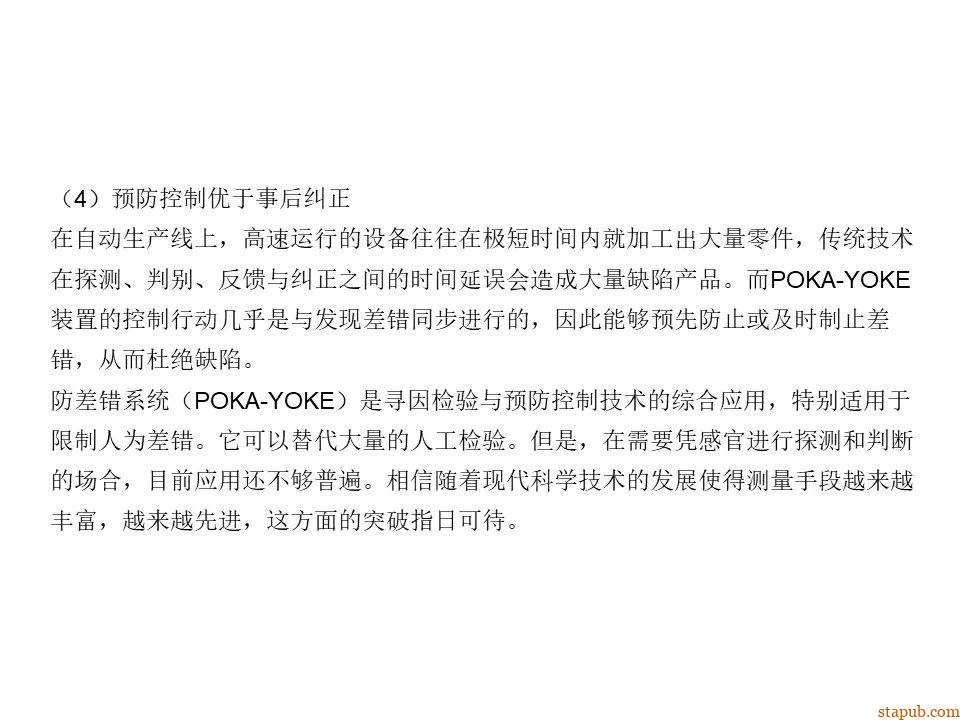 （4）预防控制优于事后纠正

在自动生产线上，高速运行的设备往往在极短时间内就加工出大量零件，传统技术在探测、判别、反馈与纠正之间的时间延误会造成大量缺陷产品。而POKA-YOKE装置的控制行动几乎是与发现差错同步进行的，因此能够预先防止或及时制止差错，从而杜绝缺陷。

防差错系统（POKA-YOKE）是寻因检验与预防控制技术的综合应用，特别适用于限制人为差错。它可以替代大量的人工检验。但是，在需要凭感官进行探测和判断的场合，目前应用还不够普遍。相信随着现代科学技术的发展使得测量手段越来越丰富，越来越先进，这方面的突破指日可待。

stapub.com